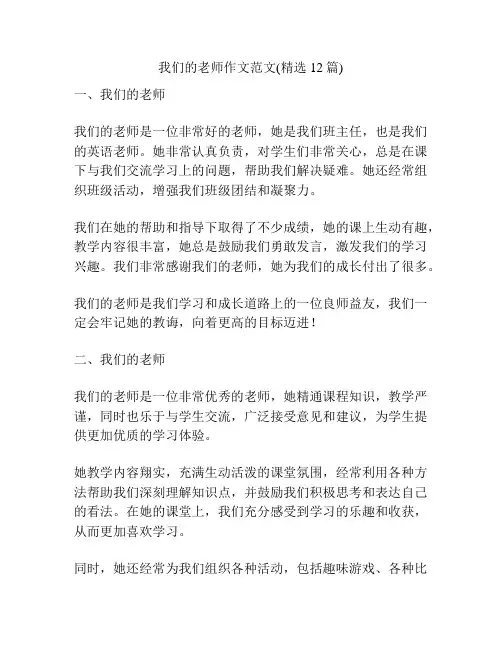 我们的老师作文范文(精选 12 篇)

一、我们的老师

我们的老师是一位非常好的老师，她是我们班主任，也是我们的英语老师。她非常认真负责，对学生们非常关心，总是在课下与我们交流学习上的问题，帮助我们解决疑难。她还经常组织班级活动，增强我们班级团结和凝聚力。

我们在她的帮助和指导下取得了不少成绩，她的课上生动有趣，教学内容很丰富，她总是鼓励我们勇敢发言，激发我们的学习兴趣。我们非常感谢我们的老师，她为我们的成长付出了很多。

我们的老师是我们学习和成长道路上的一位良师益友，我们一定会牢记她的教诲，向着更高的目标迈进！

二、我们的老师

我们的老师是一位非常优秀的老师，她精通课程知识，教学严谨，同时也乐于与学生交流，广泛接受意见和建议，为学生提供更加优质的学习体验。

她教学内容翔实，充满生动活泼的课堂氛围，经常利用各种方法帮助我们深刻理解知识点，并鼓励我们积极思考和表达自己的看法。在她的课堂上，我们充分感受到学习的乐趣和收获，从而更加喜欢学习。

同时，她还经常为我们组织各种活动，包括趣味游戏、各种比